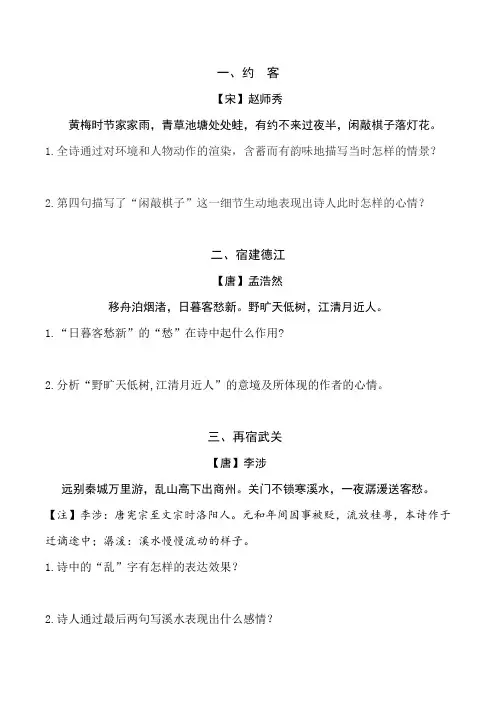 一、约 客

【宋】赵师秀

黄梅时节家家雨，青草池塘处处蛙，有约不来过夜半，闲敲棋子落灯花。

1. 全诗通过对环境和人物动作的渲染，含蓄而有韵味地描写当时怎样的情景？

2. 第四句描写了“闲敲棋子”这一细节生动地表现出诗人此时怎样的心情？

二、宿建德江

【唐】孟浩然

移舟泊烟渚，日暮客愁新。野旷天低树，江清月近人。

1. “日暮客愁新”的“愁”在诗中起什么作用？

2. 分析“野旷天低树,江清月近人”的意境及所体现的作者的心情。

三、再宿武关

【唐】李涉

远别秦城万里游，乱山高下出商州。关门不锁寒溪水，一夜潺湲送客愁。

【注】李涉：唐宪宗至文宗时洛阳人。元和年间因事被贬，流放桂粤，本诗作于迁谪途中；潺湲：溪水慢慢流动的样子。

1. 诗中的“乱”字有怎样的表达效果？

2. 诗人通过最后两句写溪水表现出什么感情？